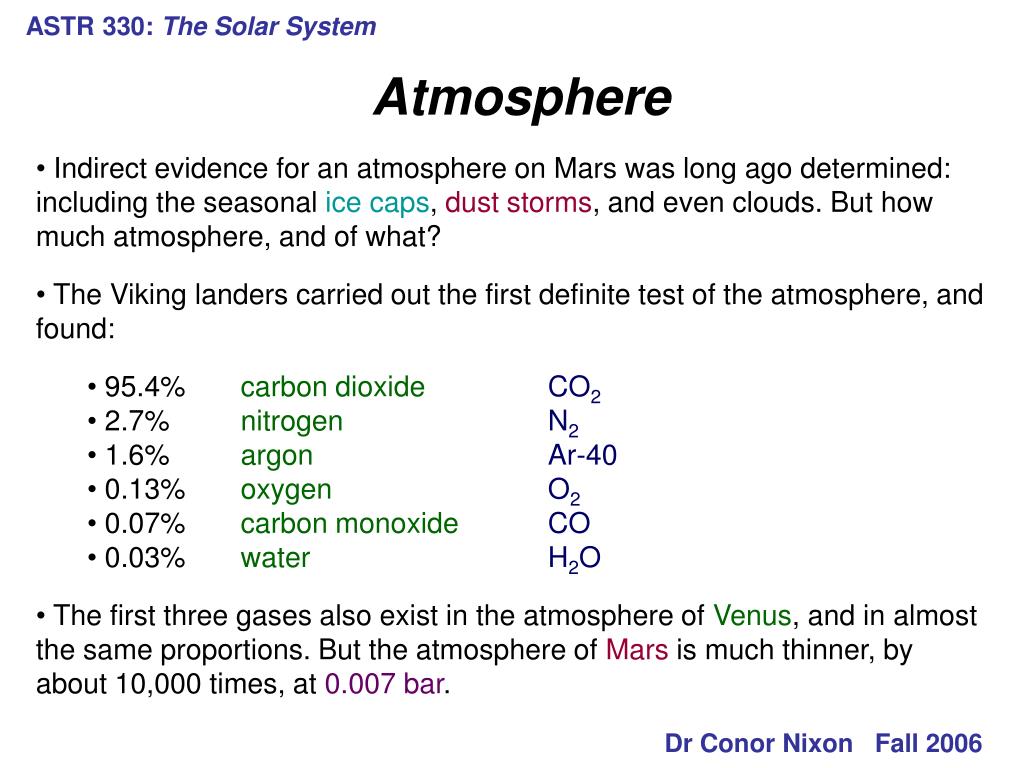 ASTR 330: The Solar System

Atmosphere

• Indirect evidence for an atmosphere on Mars was long ago determined: including the seasonal ice caps, dust storms, and even clouds. But how much atmosphere, and of what?

• The Viking landers carried out the first definite test of the atmosphere, and found:

• 95.4% carbon dioxide $CO_2$
• 2.7% nitrogen $N_2$
• 1.6% argon Ar-40
• 0.13% oxygen $O_2$
• 0.07% carbon monoxide CO
• 0.03% water $H_2O$

• The first three gases also exist in the atmosphere of Venus, and in almost the same proportions. But the atmosphere of Mars is much thinner, by about 10,000 times, at 0.007 bar.

Dr Conor Nixon Fall 2006